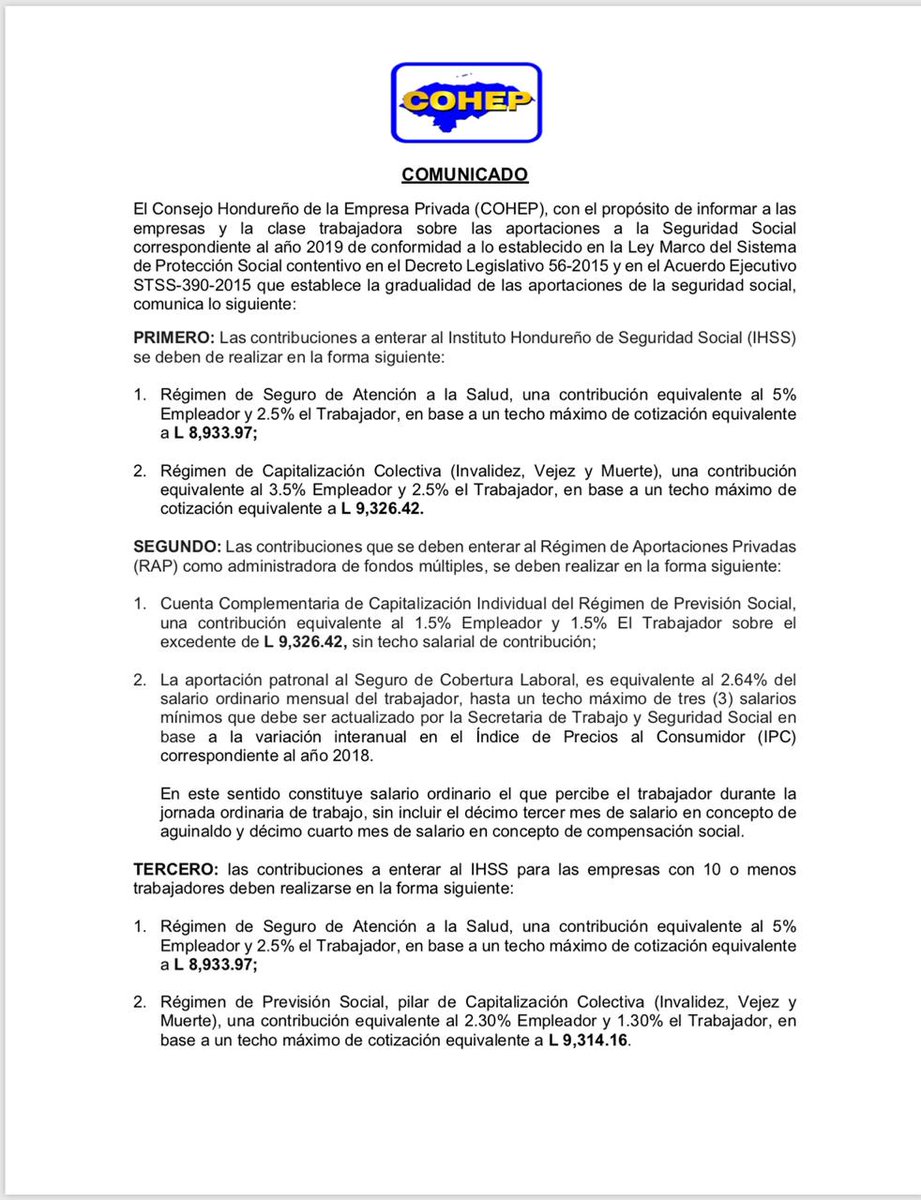 COHEP

COMUNICADO

El Consejo Hondureño de la Empresa Privada (COHEP), con el propósito de informar a las empresas y la clase trabajadora sobre las aportaciones a la Seguridad Social correspondiente al año 2019 de conformidad a lo establecido en la Ley Marco del Sistema de Protección Social contentivo en el Decreto Legislativo 56-2015 y en el Acuerdo Ejecutivo STSS-390-2015 que establece la gradualidad de las aportaciones de la seguridad social, comunica lo siguiente:

PRIMERO: Las contribuciones a enterar al Instituto Hondureño de Seguridad Social (IHSS) se deben de realizar en la forma siguiente:

1. Régimen de Seguro de Atención a la Salud, una contribución equivalente al 5% Empleador y 2.5% el Trabajador, en base a un techo máximo de cotización equivalente a L 8,933.97;

2. Régimen de Capitalización Colectiva (Invalidez, Vejez y Muerte), una contribución equivalente al 3.5% Empleador y 2.5% el Trabajador, en base a un techo máximo de cotización equivalente a L 9,326.42.

SEGUNDO: Las contribuciones que se deben enterar al Régimen de Aportaciones Privadas (RAP) como administradora de fondos múltiples, se deben realizar en la forma siguiente:

1. Cuenta Complementaria de Capitalización Individual del Régimen de Previsión Social, una contribución equivalente al 1.5% Empleador y 1.5% El Trabajador sobre el excedente de L 9,326.42, sin techo salarial de contribución;

2. La aportación patronal al Seguro de Cobertura Laboral, es equivalente al 2.64% del salario ordinario mensual del trabajador, hasta un techo máximo de tres (3) salarios mínimos que debe ser actualizado por la Secretaria de Trabajo y Seguridad Social en base a la variación interanual en el Índice de Precios al Consumidor (IPC) correspondiente al año 2018.

En este sentido constituye salario ordinario el que percibe el trabajador durante la jornada ordinaria de trabajo, sin incluir el décimo tercer mes de salario en concepto de aguinaldo y décimo cuarto mes de salario en concepto de compensación social.

TERCERO: las contribuciones a enterar al IHSS para las empresas con 10 o menos trabajadores deben realizarse en la forma siguiente:

1. Régimen de Seguro de Atención a la Salud, una contribución equivalente al 5% Empleador y 2.5% el Trabajador, en base a un techo máximo de cotización equivalente a L 8,933.97;

2. Régimen de Previsión Social, pilar de Capitalización Colectiva (Invalidez, Vejez y Muerte), una contribución equivalente al 2.30% Empleador y 1.30% el Trabajador, en base a un techo máximo de cotización equivalente a L 9,314.16.